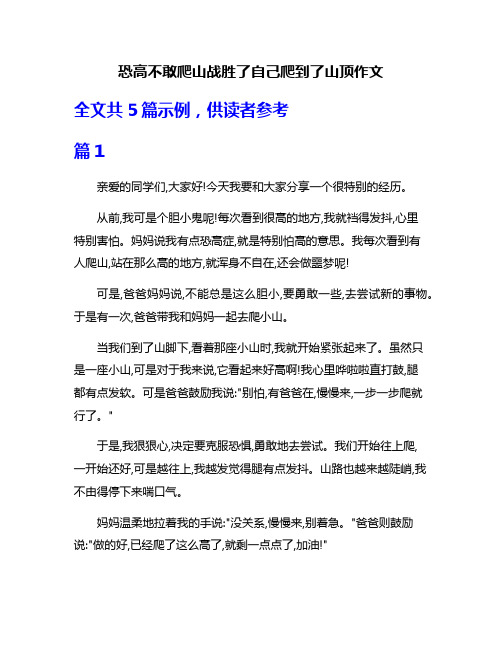 恐高不敢爬山战胜了自己爬到了山顶作文

全文共 5 篇示例，供读者参考

篇 1

亲爱的同学们,大家好!今天我要和大家分享一个很特别的经历。

从前,我可是个胆小鬼呢!每次看到很高的地方,我就裆得发抖,心里特别害怕。妈妈说我有点恐高症,就是特别怕高的意思。我每次看到有人爬山,站在那么高的地方,就浑身不自在,还会做噩梦呢!

可是,爸爸妈妈说,不能总是这么胆小,要勇敢一些,去尝试新的事物。于是有一次,爸爸带我和妈妈一起去爬小山。

当我们到了山脚下,看着那座小山时,我就开始紧张起来了。虽然只是一座小山,可是对于我来说,它看起来好高啊!我心里哗啦啦直打鼓,腿都有点发软。可是爸爸鼓励我说:"别怕,有爸爸在,慢慢来,一步一步爬就行了。"

于是,我狠狠心,决定要克服恐惧,勇敢地去尝试。我们开始往上爬,一开始还好,可是越往上,我越发觉得腿有点发抖。山路也越来越陡峭,我不由得停下来喘口气。

妈妈温柔地拉着我的手说:"没关系,慢慢来,别着急。"爸爸则鼓励说:"做的好,已经爬了这么高了,就剩一点点了,加油!"